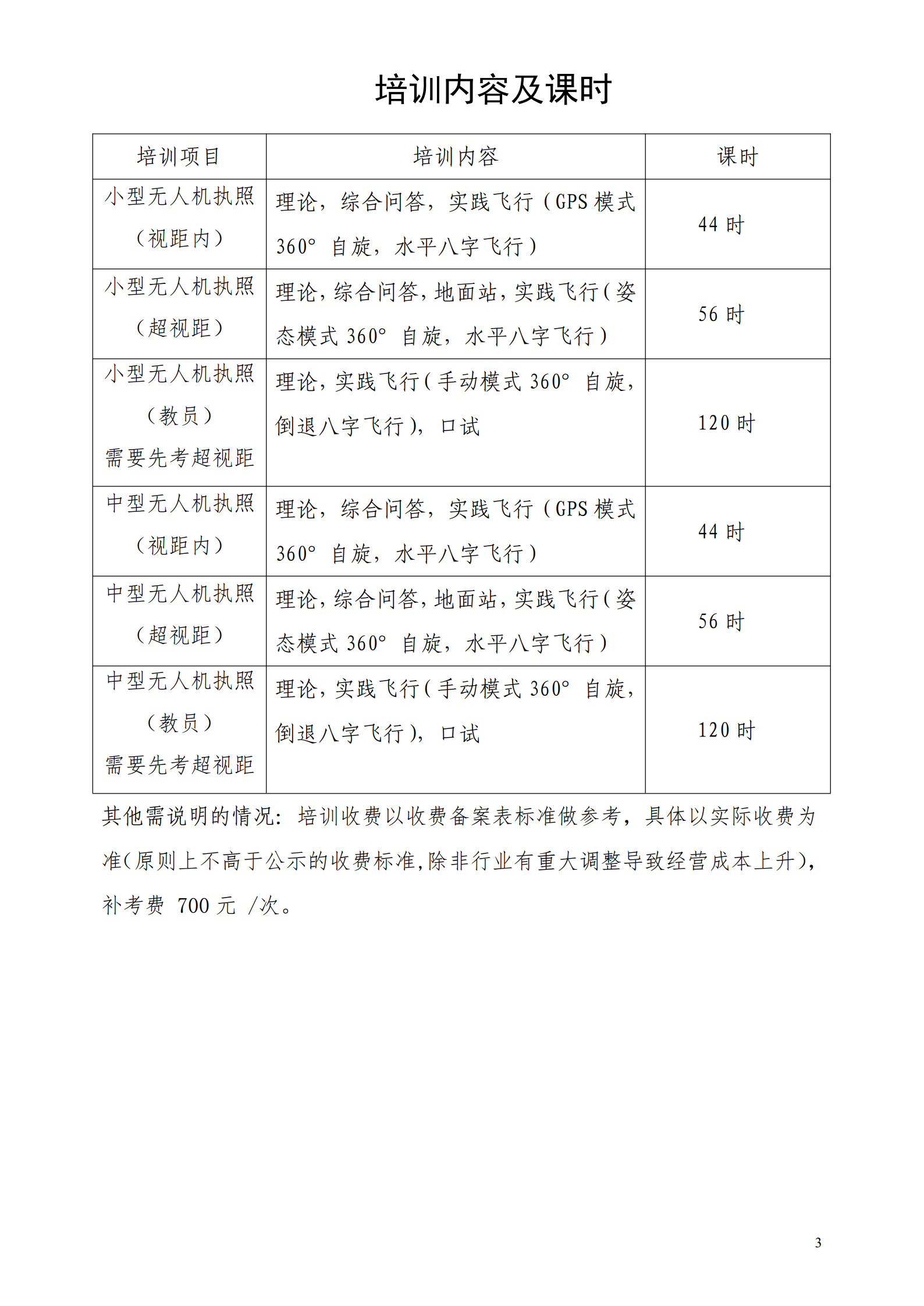 培训内容及课时

| 培训项目 | 培训内容 | 课时 |
|---|---|---|
| 小型无人机执照（视距内） | 理论，综合问答，实践飞行（GPS 模式 360° 自旋，水平八字飞行） | 44 时 |
| 小型无人机执照（超视距） | 理论，综合问答，地面站，实践飞行（姿态模式 360° 自旋，水平八字飞行） | 56 时 |
| 小型无人机执照（教员）需要先考超视距 | 理论，实践飞行（手动模式 360° 自旋，倒退八字飞行），口试 | 120 时 |
| 中型无人机执照（视距内） | 理论，综合问答，实践飞行（GPS 模式 360° 自旋，水平八字飞行） | 44 时 |
| 中型无人机执照（超视距） | 理论，综合问答，地面站，实践飞行（姿态模式 360° 自旋，水平八字飞行） | 56 时 |
| 中型无人机执照（教员）需要先考超视距 | 理论，实践飞行（手动模式 360° 自旋，倒退八字飞行），口试 | 120 时 |

其他需说明的情况：培训收费以收费备案表标准做参考，具体以实际收费为准(原则上不高于公示的收费标准,除非行业有重大调整导致经营成本上升)，补考费 700 元 /次。

3